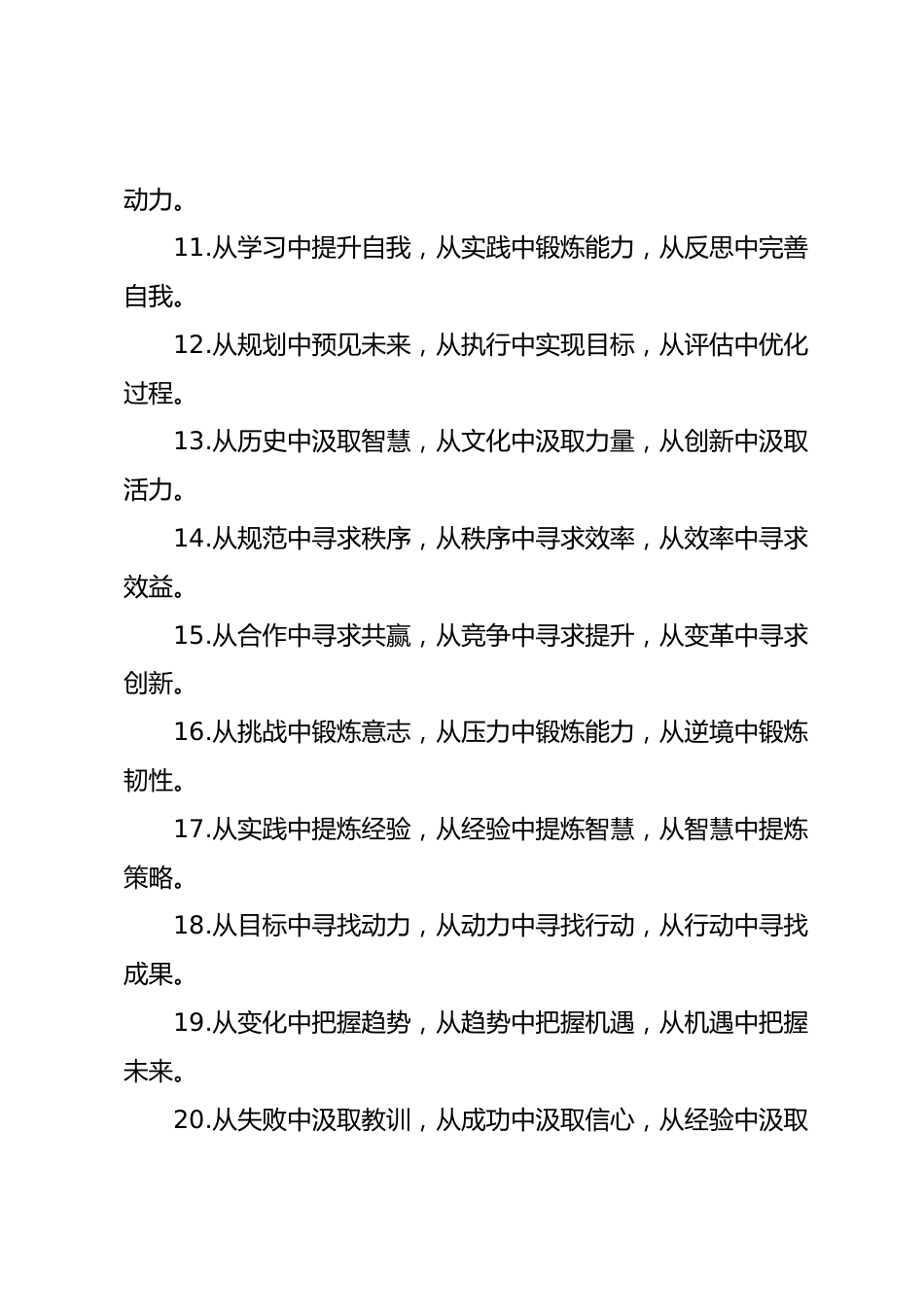 动力。

11.从学习中提升自我，从实践中锻炼能力，从反思中完善自我。

12.从规划中预见未来，从执行中实现目标，从评估中优化过程。

13.从历史中汲取智慧，从文化中汲取力量，从创新中汲取活力。

14.从规范中寻求秩序，从秩序中寻求效率，从效率中寻求效益。

15.从合作中寻求共赢，从竞争中寻求提升，从变革中寻求创新。

16.从挑战中锻炼意志，从压力中锻炼能力，从逆境中锻炼韧性。

17.从实践中提炼经验，从经验中提炼智慧，从智慧中提炼策略。

18.从目标中寻找动力，从动力中寻找行动，从行动中寻找成果。

19.从变化中把握趋势，从趋势中把握机遇，从机遇中把握未来。

20.从失败中汲取教训，从成功中汲取信心，从经验中汲取